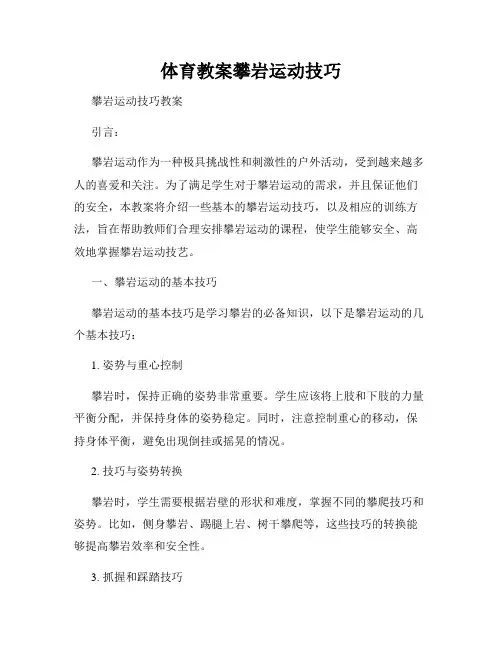 体育教案攀岩运动技巧

攀岩运动技巧教案

引言：

攀岩运动作为一种极具挑战性和刺激性的户外活动，受到越来越多人的喜爱和关注。为了满足学生对于攀岩运动的需求，并且保证他们的安全，本教案将介绍一些基本的攀岩运动技巧，以及相应的训练方法，旨在帮助教师们合理安排攀岩运动的课程，使学生能够安全、高效地掌握攀岩运动技艺。

一、攀岩运动的基本技巧

攀岩运动的基本技巧是学习攀岩的必备知识，以下是攀岩运动的几个基本技巧：

1. 姿势与重心控制

攀岩时，保持正确的姿势非常重要。学生应该将上肢和下肢的力量平衡分配，并保持身体的姿势稳定。同时，注意控制重心的移动，保持身体平衡，避免出现倒挂或摇晃的情况。

2. 技巧与姿势转换

攀岩时，学生需要根据岩壁的形状和难度，掌握不同的攀爬技巧和姿势。比如，侧身攀岩、踢腿上岩、树干攀爬等，这些技巧的转换能够提高攀岩效率和安全性。

3. 抓握和踩踏技巧